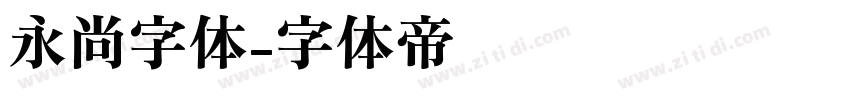 永尚字体-字体帝

www.zi ti di.com www.zi ti di.com www.zi ti di.com www.zi ti di.com